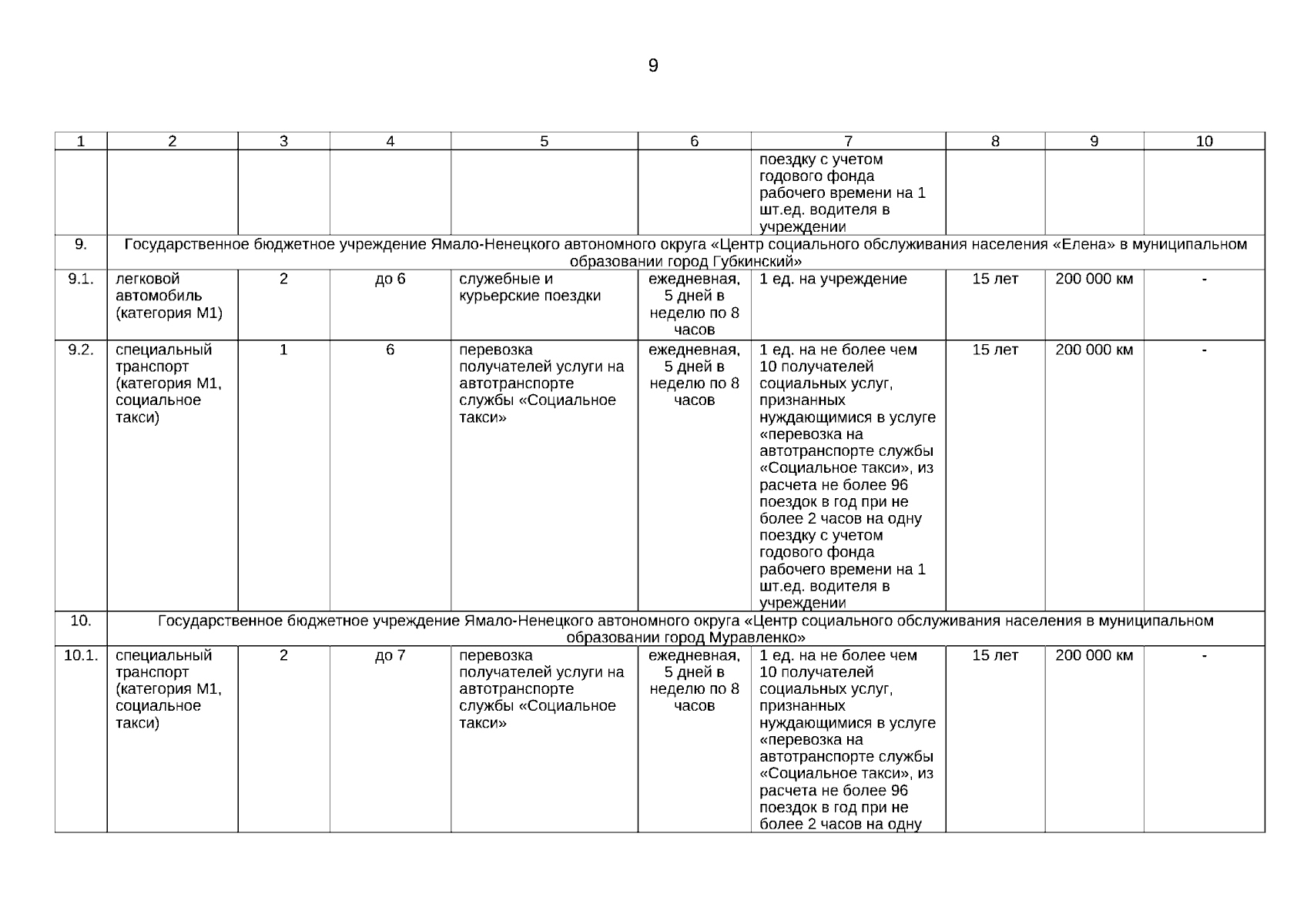 9

| 1 | 2 | 3 | 4 | 5 | 6 | 7 | 8 | 9 | 10 |
|---|---|---|---|---|---|---|---|---|---|
| | | | | | | поездку с учетом годового фонда рабочего времени на 1 шт.ед. водителя в учреждении | | | |
| 9. | Государственное бюджетное учреждение Ямало-Ненецкого автономного округа «Центр социального обслуживания населения «Елена» в муниципальном образовании город Губкинский» | | | | | | | | |
| 9.1. | легковой автомобиль (категория М1) | 2 | до 6 | служебные и курьерские поездки | ежедневная, 5 дней в неделю по 8 часов | 1 ед. на учреждение | 15 лет | 200 000 км | - |
| 9.2. | специальный транспорт (категория М1, социальное такси) | 1 | 6 | перевозка получателей услуги на автотранспорте службы «Социальное такси» | ежедневная, 5 дней в неделю по 8 часов | 1 ед. на не более чем 10 получателей социальных услуг, признанных нуждающимися в услуге «перевозка на автотранспорте службы «Социальное такси», из расчета не более 96 поездок в год при не более 2 часов на одну поездку с учетом годового фонда рабочего времени на 1 шт.ед. водителя в учреждении | 15 лет | 200 000 км | - |
| 10. | Государственное бюджетное учреждение Ямало-Ненецкого автономного округа «Центр социального обслуживания населения в муниципальном образовании город Муравленко» | | | | | | | | |
| 10.1. | специальный транспорт (категория М1, социальное такси) | 2 | до 7 | перевозка получателей услуги на автотранспорте службы «Социальное такси» | ежедневная, 5 дней в неделю по 8 часов | 1 ед. на не более чем 10 получателей социальных услуг, признанных нуждающимися в услуге «перевозка на автотранспорте службы «Социальное такси», из расчета не более 96 поездок в год при не более 2 часов на одну | 15 лет | 200 000 км | - |